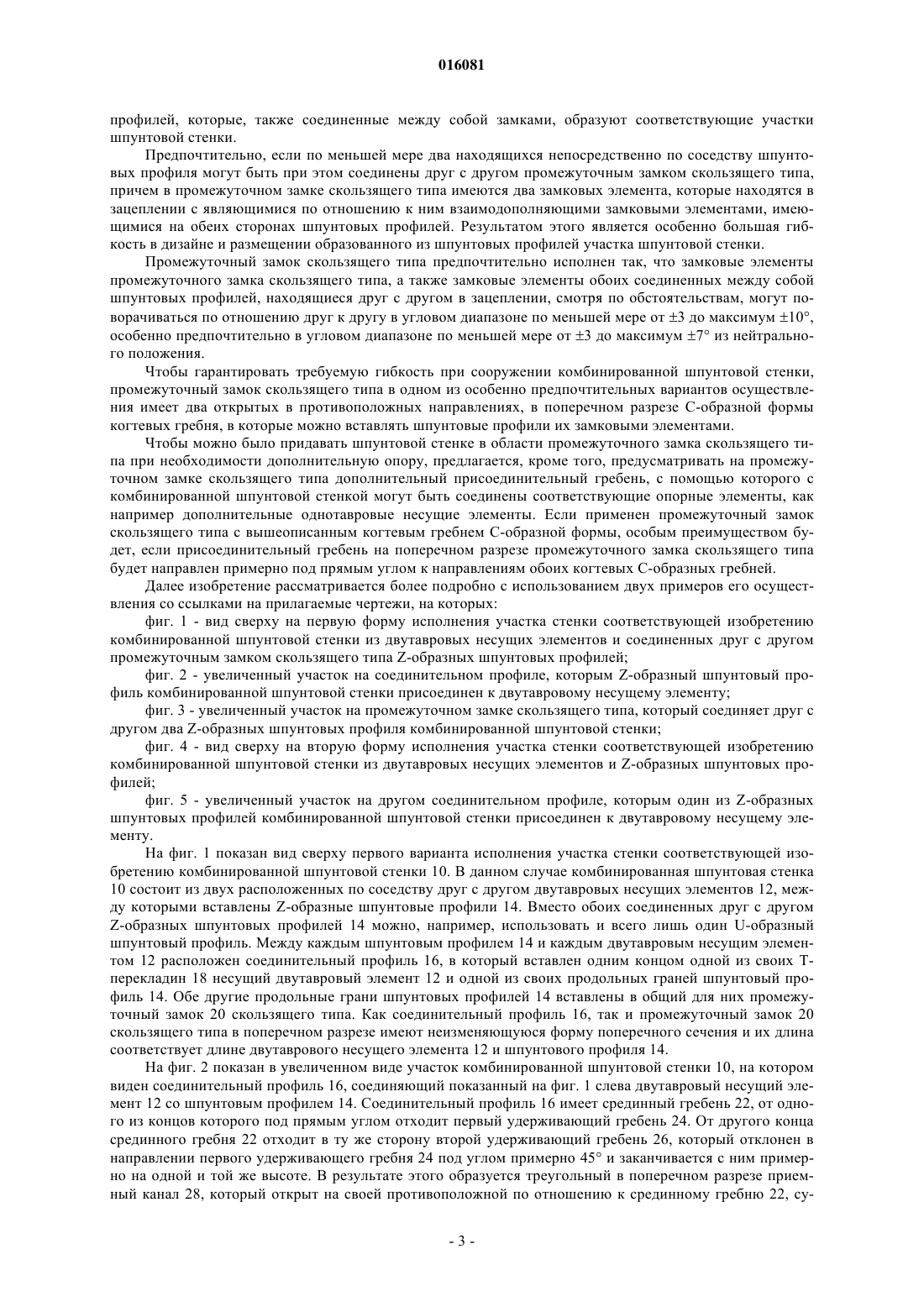 016081

профилей, которые, также соединенные между собой замками, образуют соответствующие участки шпунтовой стенки.

Предпочтительно, если по меньшей мере два находящихся непосредственно по соседству шпунтовых профиля могут быть при этом соединены друг с другом промежуточным замком скользящего типа, причем в промежуточном замке скользящего типа имеются два замковых элемента, которые находятся в зацеплении с являющимися по отношению к ним взаимодополняющими замковыми элементами, имеющимися на обеих сторонах шпунтовых профилей. Результатом этого является особенно большая гибкость в дизайне и размещении образованного из шпунтовых профилей участка шпунтовой стенки.

Промежуточный замок скользящего типа предпочтительно исполнен так, что замковые элементы промежуточного замка скользящего типа, а также замковые элементы обоих соединенных между собой шпунтовых профилей, находящиеся друг с другом в зацеплении, смотря по обстоятельствам, могут поворачиваться по отношению друг к другу в угловом диапазоне по меньшей мере от ±3 до максимум ±10°, особенно предпочтительно в угловом диапазоне по меньшей мере от ±3 до максимум ±7° из нейтрального положения.

Чтобы гарантировать требуемую гибкость при сооружении комбинированной шпунтовой стенки, промежуточный замок скользящего типа в одном из особенно предпочтительных вариантов осуществления имеет два открытых в противоположных направлениях, в поперечном разрезе С-образной формы когтевых гребня, в которые можно вставлять шпунтовые профили их замковыми элементами.

Чтобы можно было придавать шпунтовой стенке в области промежуточного замка скользящего типа при необходимости дополнительную опору, предлагается, кроме того, предусматривать на промежуточном замке скользящего типа дополнительный присоединительный гребень, с помощью которого с комбинированной шпунтовой стенкой могут быть соединены соответствующие опорные элементы, как например дополнительные однотавровые несущие элементы. Если применен промежуточный замок скользящего типа с вышеописанным когтевым гребнем С-образной формы, особым преимуществом будет, если присоединительный гребень на поперечном разрезе промежуточного замка скользящего типа будет направлен примерно под прямым углом к направлениям обоих когтевых С-образных гребней.

Далее изобретение рассматривается более подробно с использованием двух примеров его осуществления со ссылками на прилагаемые чертежи, на которых:

фиг. 1 - вид сверху на первую форму исполнения участка стенки соответствующей изобретению комбинированной шпунтовой стенки из двутавровых несущих элементов и соединенных друг с другом промежуточным замком скользящего типа Z-образных шпунтовых профилей;

фиг. 2 - увеличенный участок на соединительном профиле, которым Z-образный шпунтовый профиль комбинированной шпунтовой стенки присоединен к двутавровому несущему элементу;

фиг. 3 - увеличенный участок на промежуточном замке скользящего типа, который соединяет друг с другом два Z-образных шпунтовых профиля комбинированной шпунтовой стенки;

фиг. 4 - вид сверху на вторую форму исполнения участка стенки соответствующей изобретению комбинированной шпунтовой стенки из двутавровых несущих элементов и Z-образных шпунтовых профилей;

фиг. 5 - увеличенный участок на другом соединительном профиле, которым один из Z-образных шпунтовых профилей комбинированной шпунтовой стенки присоединен к двутавровому несущему элементу.

На фиг. 1 показан вид сверху первого варианта исполнения участка стенки соответствующей изобретению комбинированной шпунтовой стенки 10. В данном случае комбинированная шпунтовая стенка 10 состоит из двух расположенных по соседству друг с другом двутавровых несущих элементов 12, между которыми вставлены Z-образные шпунтовые профили 14. Вместо обоих соединенных друг с другом Z-образных шпунтовых профилей 14 можно, например, использовать и всего лишь один U-образный шпунтовый профиль. Между каждым шпунтовым профилем 14 и каждым двутавровым несущим элементом 12 расположен соединительный профиль 16, в который вставлен одним концом одной из своих Т-перекладин 18 несущий двутавровый элемент 12 и одной из своих продольных граней шпунтовый профиль 14. Обе другие продольные грани шпунтовых профилей 14 вставлены в общий для них промежуточный замок 20 скользящего типа. Как соединительный профиль 16, так и промежуточный замок 20 скользящего типа в поперечном разрезе имеют неизменяющуюся форму поперечного сечения и их длина соответствует длине двутаврового несущего элемента 12 и шпунтового профиля 14.

На фиг. 2 показан в увеличенном виде участок комбинированной шпунтовой стенки 10, на котором виден соединительный профиль 16, соединяющий показанный на фиг. 1 слева двутавровый несущий элемент 12 со шпунтовым профилем 14. Соединительный профиль 16 имеет срединный гребень 22, от одного из концов которого под прямым углом отходит первый удерживающий гребень 24. От другого конца срединного гребня 22 отходит в ту же сторону второй удерживающий гребень 26, который отклонен в направлении первого удерживающего гребня 24 под углом примерно 45° и заканчивается с ним примерно на одной и той же высоте. В результате этого образуется треугольный в поперечном разрезе приемный канал 28, который открыт на своей противоположной по отношению к срединному гребню 22, су-

- 3 -